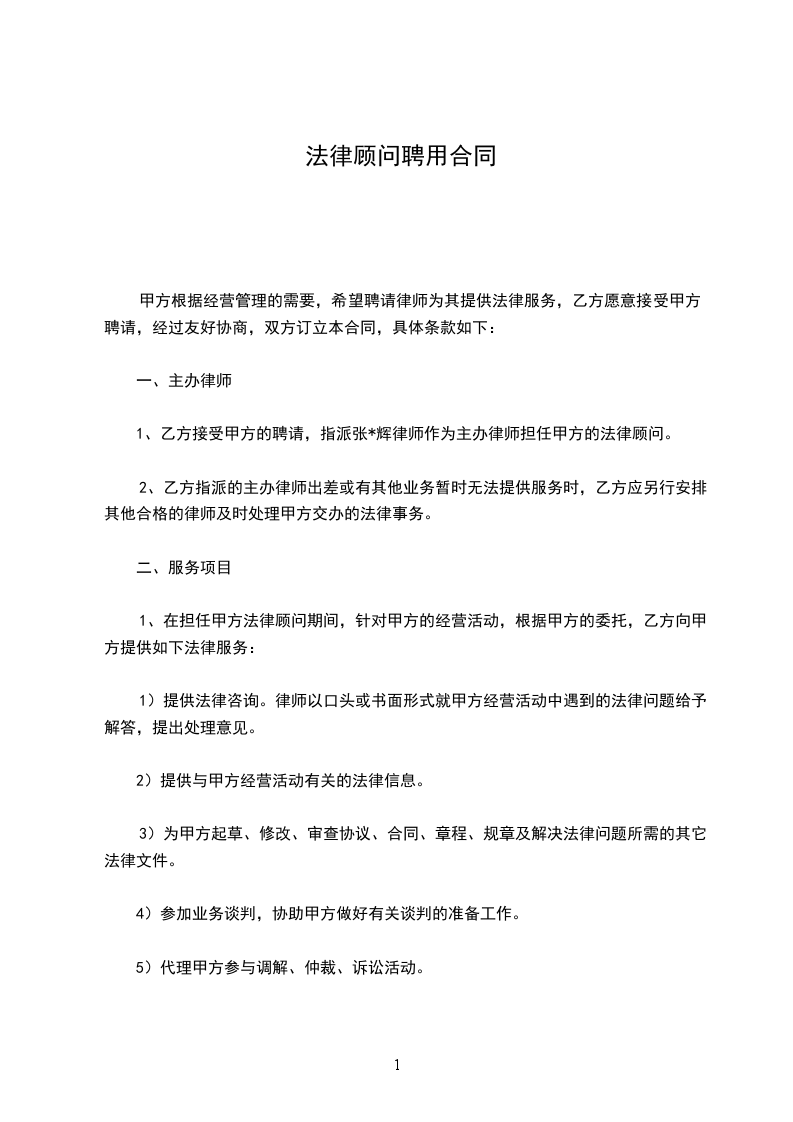 法律顾问聘用合同

甲方根据经营管理的需要，希望聘请律师为其提供法律服务，乙方愿意接受甲方聘请，经过友好协商，双方订立本合同，具体条款如下：

一、主办律师

1、乙方接受甲方的聘请，指派张*辉律师作为主办律师担任甲方的法律顾问。

2、乙方指派的主办律师出差或有其他业务暂时无法提供服务时，乙方应另行安排其他合格的律师及时处理甲方交办的法律事务。

二、服务项目

1、在担任甲方法律顾问期间，针对甲方的经营活动，根据甲方的委托，乙方向甲方提供如下法律服务：

1）提供法律咨询。律师以口头或书面形式就甲方经营活动中遇到的法律问题给予解答，提出处理意见。

2）提供与甲方经营活动有关的法律信息。

3）为甲方起草、修改、审查协议、合同、章程、规章及解决法律问题所需的其它法律文件。

4）参加业务谈判，协助甲方做好有关谈判的准备工作。

5）代理甲方参与调解、仲裁、诉讼活动。

1